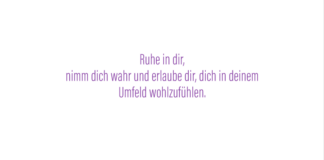 Ruhe in dir,
nimm dich wahr und erlaube dir, dich in deinem Umfeld wohlzufühlen.